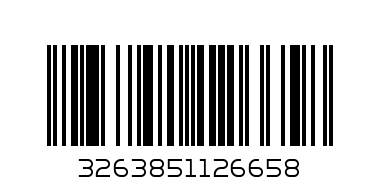 3263851126658